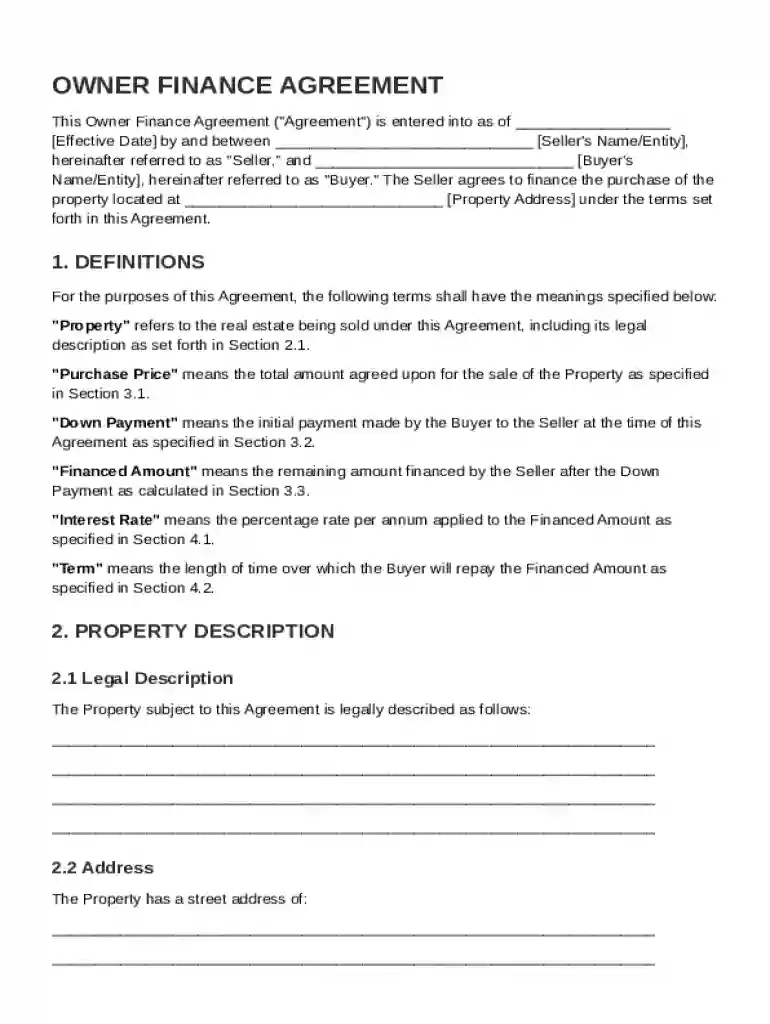 OWNER FINANCE AGREEMENT

This Owner Finance Agreement ("Agreement") is entered into as of ____ [Effective Date] by and between ____ [Seller's Name/Entity], hereinafter referred to as "Seller," and ____ [Buyer's Name/Entity], hereinafter referred to as "Buyer." The Seller agrees to finance the purchase of the property located at ____ [Property Address] under the terms set forth in this Agreement.

1. DEFINITIONS

For the purposes of this Agreement, the following terms shall have the meanings specified below:

"Property" refers to the real estate being sold under this Agreement, including its legal description as set forth in Section 2.1.

"Purchase Price" means the total amount agreed upon for the sale of the Property as specified in Section 3.1.

"Down Payment" means the initial payment made by the Buyer to the Seller at the time of this Agreement as specified in Section 3.2.

"Financed Amount" means the remaining amount financed by the Seller after the Down Payment as calculated in Section 3.3.

"Interest Rate" means the percentage rate per annum applied to the Financed Amount as specified in Section 4.1.

"Term" means the length of time over which the Buyer will repay the Financed Amount as specified in Section 4.2.

2. PROPERTY DESCRIPTION

2.1 Legal Description

The Property subject to this Agreement is legally described as follows:

____

____

____

____

2.2 Address

The Property has a street address of:

____

____